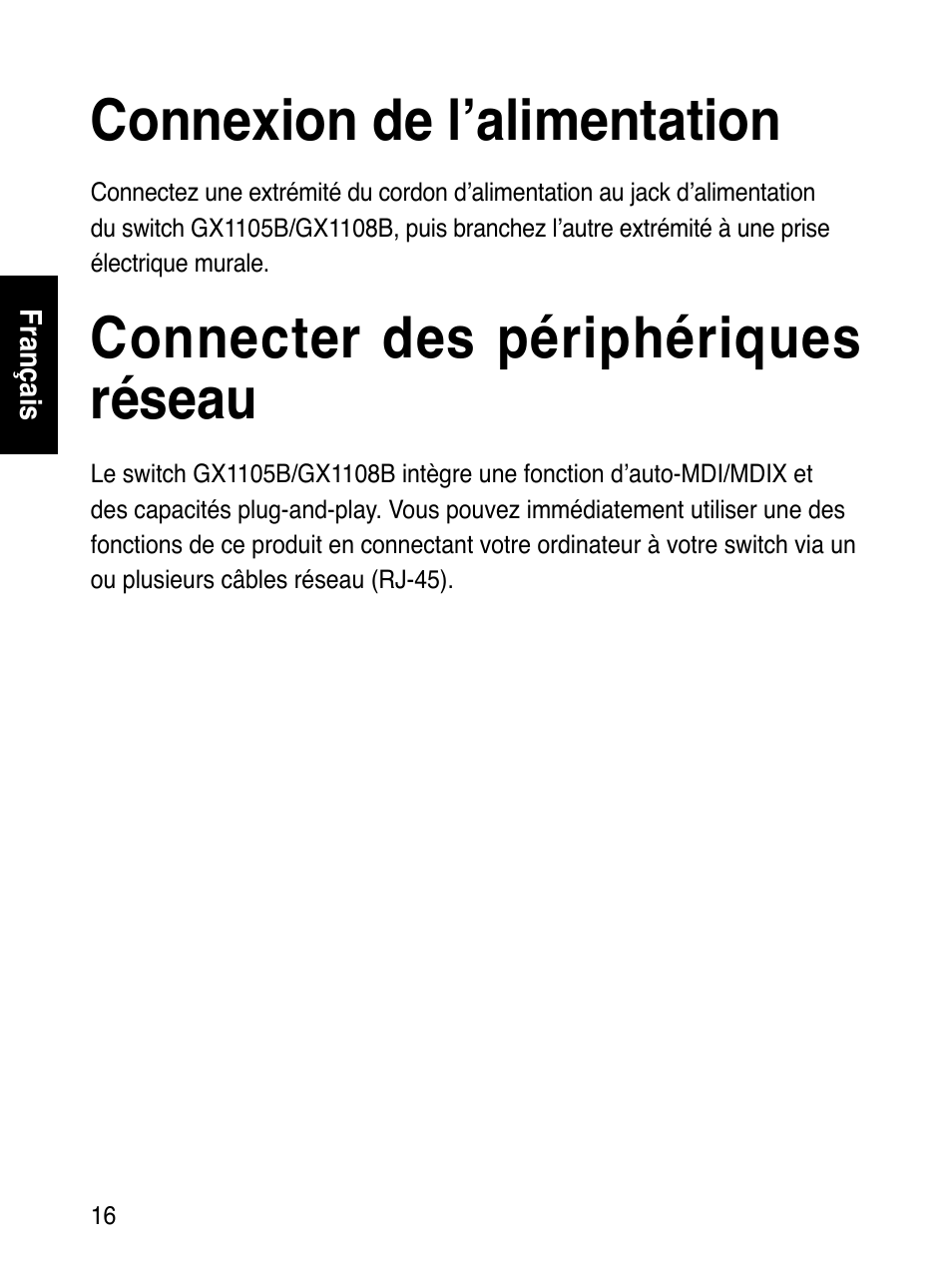 Connexion de l’alimentation

Connectez une extrémité du cordon d’alimentation au jack d’alimentation du switch GX1105B/GX1108B, puis branchez l’autre extrémité à une prise électrique murale.

Français

Connecter des périphériques réseau

Le switch GX1105B/GX1108B intègre une fonction d’auto-MDI/MDIX et des capacités plug-and-play. Vous pouvez immédiatement utiliser une des fonctions de ce produit en connectant votre ordinateur à votre switch via un ou plusieurs câbles réseau (RJ-45).

16